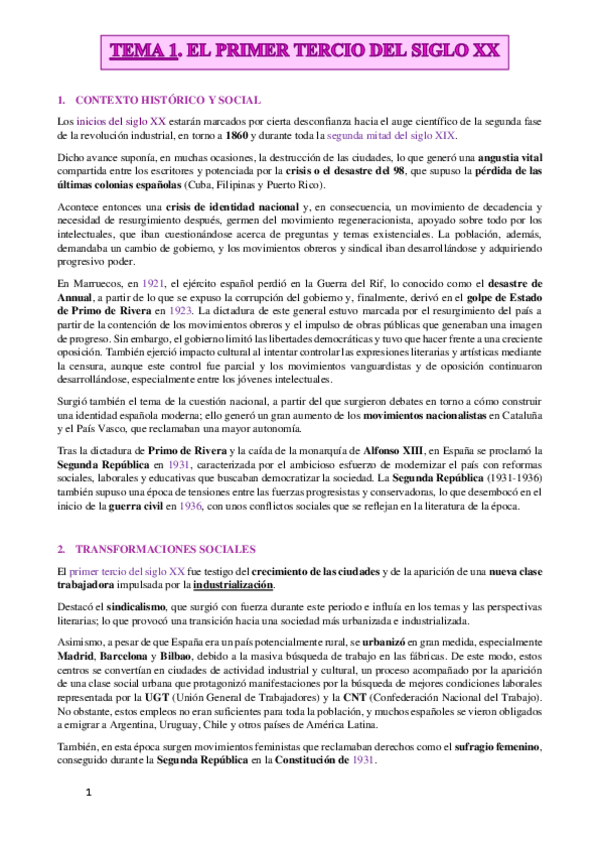 TEMA 1. EL PRIMER TERCIO DEL SIGLO XX

1. CONTEXTO HISTÓRICO Y SOCIAL

Los inicios del siglo XX estarán marcados por cierta desconfianza hacia el auge científico de la segunda fase de la revolución industrial, en torno a 1860 y durante toda la segunda mitad del siglo XIX.

Dicho avance suponía, en muchas ocasiones, la destrucción de las ciudades, lo que generó una angustia vital compartida entre los escritores y potenciada por la crisis o el desastre del 98, que supuso la pérdida de las últimas colonias españolas (Cuba, Filipinas y Puerto Rico).

Acontece entonces una crisis de identidad nacional y, en consecuencia, un movimiento de decadencia y necesidad de resurgimiento después, germen del movimiento regeneracionista, apoyado sobre todo por los intelectuales, que iban cuestionándose acerca de preguntas y temas existenciales. La población, además, demandaba un cambio de gobierno, y los movimientos obreros y sindical iban desarrollándose y adquiriendo progresivo poder.

En Marruecos, en 1921, el ejército español perdió en la Guerra del Rif, lo conocido como el desastre de Annual, a partir de lo que se expuso la corrupción del gobierno y, finalmente, derivó en el golpe de Estado de Primo de Rivera en 1923. La dictadura de este general estuvo marcada por el resurgimiento del país a partir de la contención de los movimientos obreros y el impulso de obras públicas que generaban una imagen de progreso. Sin embargo, el gobierno limitó las libertades democráticas y tuvo que hacer frente a una creciente oposición. También ejerció impacto cultural al intentar controlar las expresiones literarias y artísticas mediante la censura, aunque este control fue parcial y los movimientos vanguardistas y de oposición continuaron desarrollándose, especialmente entre los jóvenes intelectuales.

Surgió también el tema de la cuestión nacional, a partir del que surgieron debates en torno a cómo construir una identidad española moderna; ello generó un gran aumento de los movimientos nacionalistas en Cataluña y el País Vasco, que reclamaban una mayor autonomía.

Tras la dictadura de Primo de Rivera y la caída de la monarquía de Alfonso XIII, en España se proclamó la Segunda República en 1931, caracterizada por el ambicioso esfuerzo de modernizar el país con reformas sociales, laborales y educativas que buscaban democratizar la sociedad. La Segunda República (1931-1936) también supuso una época de tensiones entre las fuerzas progresistas y conservadoras, lo que desembocó en el inicio de la guerra civil en 1936, con unos conflictos sociales que se reflejan en la literatura de la época.

2. TRANSFORMACIONES SOCIALES

El primer tercio del siglo XX fue testigo del crecimiento de las ciudades y de la aparición de una nueva clase trabajadora impulsada por la industrialización.

Destacó el sindicalismo, que surgió con fuerza durante este periodo e influía en los temas y las perspectivas literarias; lo que provocó una transición hacia una sociedad más urbanizada e industrializada.

Asimismo, a pesar de que España era un país potencialmente rural, se urbanizó en gran medida, especialmente Madrid, Barcelona y Bilbao, debido a la masiva búsqueda de trabajo en las fábricas. De este modo, estos centros se convertían en ciudades de actividad industrial y cultural, un proceso acompañado por la aparición de una clase social urbana que protagonizó manifestaciones por la búsqueda de mejores condiciones laborales representada por la UGT (Unión General de Trabajadores) y la CNT (Confederación Nacional del Trabajo). No obstante, estos empleos no eran suficientes para toda la población, y muchos españoles se vieron obligados a emigrar a Argentina, Uruguay, Chile y otros países de América Latina.

También, en esta época surgen movimientos feministas que reclamaban derechos como el sufragio femenino, conseguido durante la Segunda República en la Constitución de 1931.

1